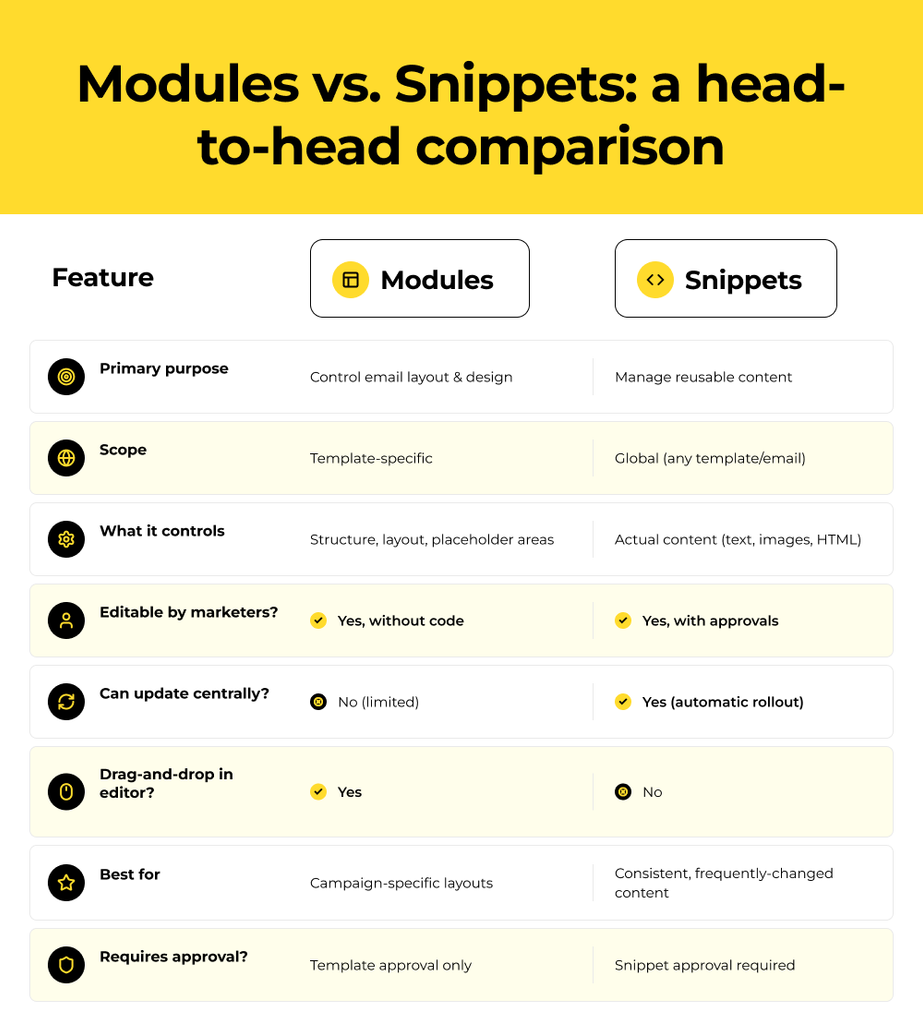 Modules vs. Snippets: a head-to-head comparison

| Feature | Modules | Snippets |
|---|---|---|
| Primary purpose | Control email layout & design | Manage reusable content |
| Scope | Template-specific | Global (any template/email) |
| What it controls | Structure, layout, placeholder areas | Actual content (text, images, HTML) |
| Editable by marketers? | Yes, without code | Yes, with approvals |
| Can update centrally? | No (limited) | Yes (automatic rollout) |
| Drag-and-drop in editor? | Yes | No |
| Best for | Campaign-specific layouts | Consistent, frequently-changed content |
| Requires approval? | Template approval only | Snippet approval required |